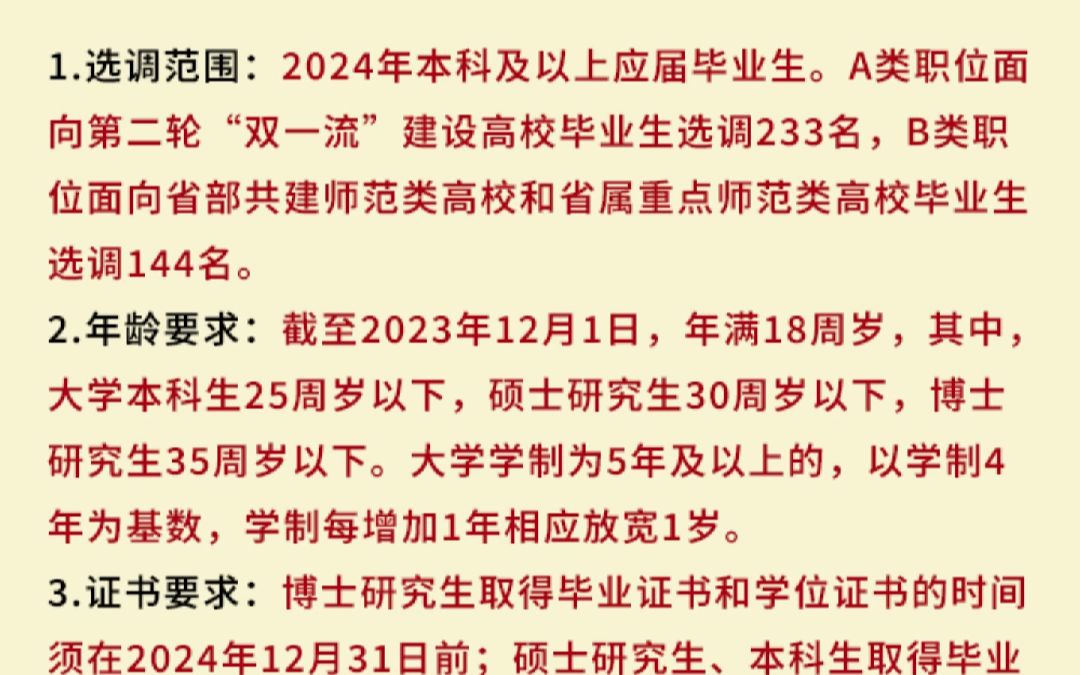 1.选调范围：2024年本科及以上应届毕业生。A类职位面向第二轮“双一流”建设高校毕业生选调233名，B类职位面向省部共建师范类高校和省属重点师范类高校毕业生选调144名。

2.年龄要求：截至2023年12月1日，年满18周岁，其中，大学本科生25周岁以下，硕士研究生30周岁以下，博士研究生35周岁以下。大学学制为5年及以上的，以学制4年为基数，学制每增加1年相应放宽1岁。

3.证书要求：博士研究生取得毕业证书和学位证书的时间须在2024年12月31日前；硕士研究生、本科生取得毕业